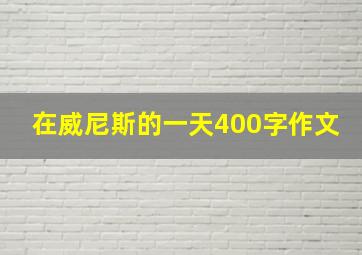 在威尼斯的一天400字作文